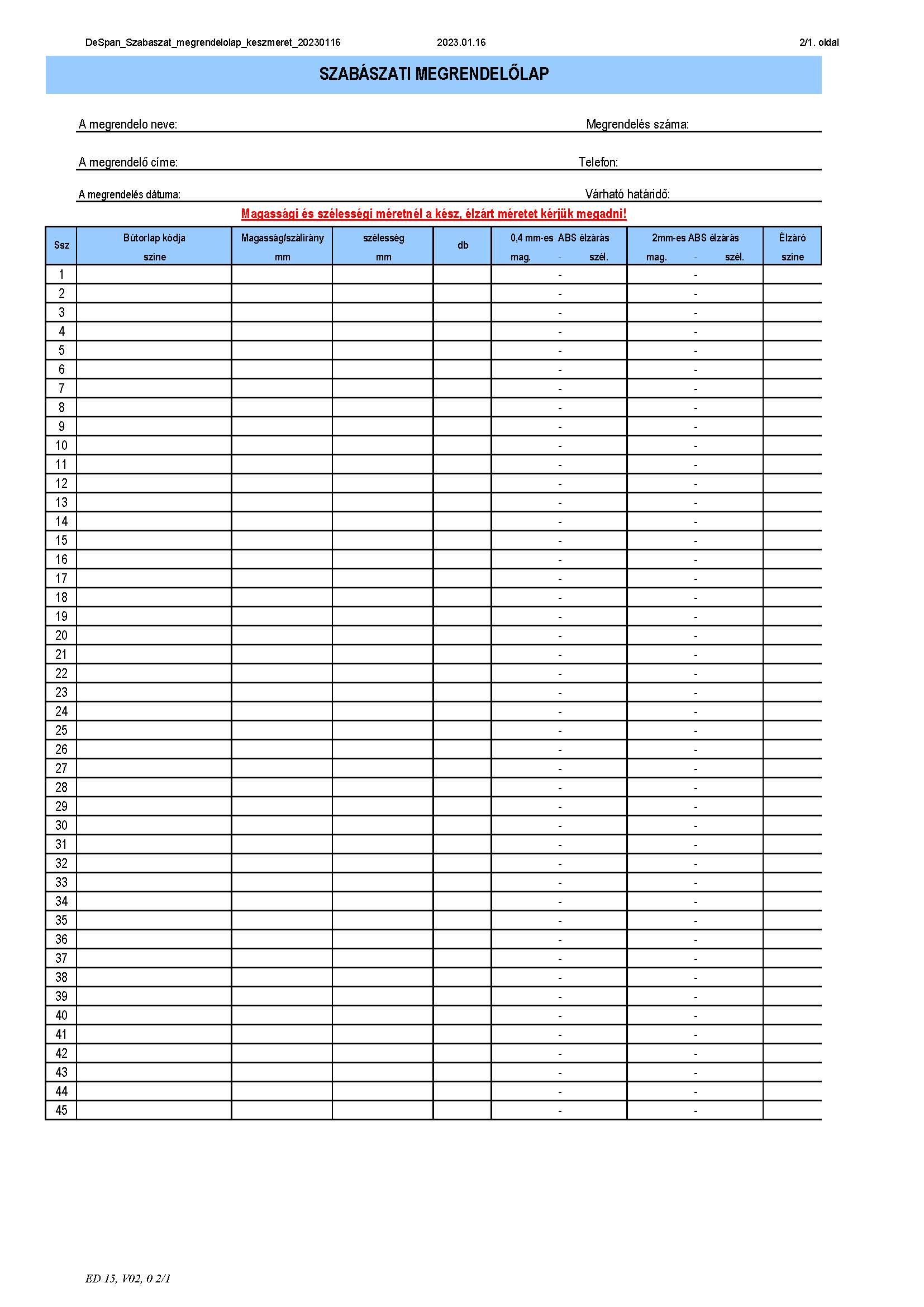 DeSpan_Szabaszat_megrendelolap_keszmeret_20230116 2023.01.16 2/1. oldal

SZABÁSZATI MEGRENDELŐLAP

A megrendelo neve: Megrendelés száma:

A megrendelő címe: Telefon:

A megrendelés dátuma: Várható határidő:

Magassági és szélességi méretnél a kész, élzárt méretet kérjük megadni!

| Ssz | Bútorlap kódja színe | Magasság/szálirány mm | szélesség mm | db | 0,4 mm-es ABS élzárás mag. - szél. | 2mm-es ABS élzárás mag. - szél. | Élzáró színe |
|---|---|---|---|---|---|---|---|
| 1 | | | | | - | - | |
| 2 | | | | | - | - | |
| 3 | | | | | - | - | |
| 4 | | | | | - | - | |
| 5 | | | | | - | - | |
| 6 | | | | | - | - | |
| 7 | | | | | - | - | |
| 8 | | | | | - | - | |
| 9 | | | | | - | - | |
| 10 | | | | | - | - | |
| 11 | | | | | - | - | |
| 12 | | | | | - | - | |
| 13 | | | | | - | - | |
| 14 | | | | | - | - | |
| 15 | | | | | - | - | |
| 16 | | | | | - | - | |
| 17 | | | | | - | - | |
| 18 | | | | | - | - | |
| 19 | | | | | - | - | |
| 20 | | | | | - | - | |
| 21 | | | | | - | - | |
| 22 | | | | | - | - | |
| 23 | | | | | - | - | |
| 24 | | | | | - | - | |
| 25 | | | | | - | - | |
| 26 | | | | | - | - | |
| 27 | | | | | - | - | |
| 28 | | | | | - | - | |
| 29 | | | | | - | - | |
| 30 | | | | | - | - | |
| 31 | | | | | - | - | |
| 32 | | | | | - | - | |
| 33 | | | | | - | - | |
| 34 | | | | | - | - | |
| 35 | | | | | - | - | |
| 36 | | | | | - | - | |
| 37 | | | | | - | - | |
| 38 | | | | | - | - | |
| 39 | | | | | - | - | |
| 40 | | | | | - | - | |
| 41 | | | | | - | - | |
| 42 | | | | | - | - | |
| 43 | | | | | - | - | |
| 44 | | | | | - | - | |
| 45 | | | | | - | - | |

ED 15, V02, 0 2/1